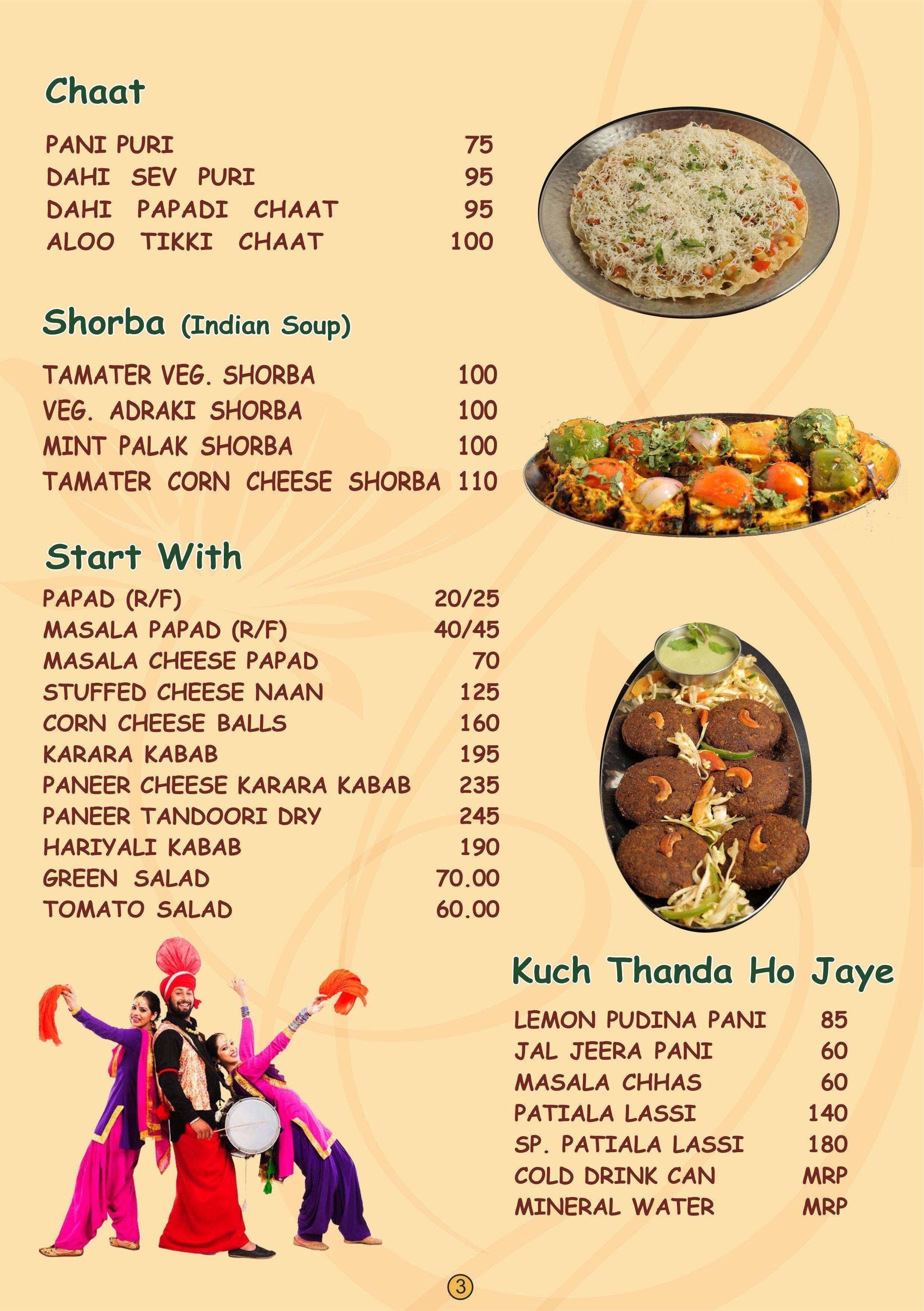 Chaat

PANI PURI 75
DAHI SEV PURI 95
DAHI PAPADI CHAAT 95
ALOO TIKKI CHAAT 100

Shorba (Indian Soup)

TAMATER VEG. SHORBA 100
VEG. ADRAKI SHORBA 100
MINT PALAK SHORBA 100
TAMATER CORN CHEESE SHORBA 110

Start With

PAPAD (R/F) 20/25
MASALA PAPAD (R/F) 40/45
MASALA CHEESE PAPAD 70
STUFFED CHEESE NAAN 125
CORN CHEESE BALLS 160
KARARA KABAB 195
PANEER CHEESE KARARA KABAB 235
PANEER TANDOORI DRY 245
HARIYALI KABAB 190
GREEN SALAD 70.00
TOMATO SALAD 60.00

Kuch Thanda Ho Jaye

LEMON PUDINA PANI 85
JAL JEERA PANI 60
MASALA CHHAS 60
PATIALA LASSI 140
SP. PATIALA LASSI 180
COLD DRINK CAN MRP
MINERAL WATER MRP

3